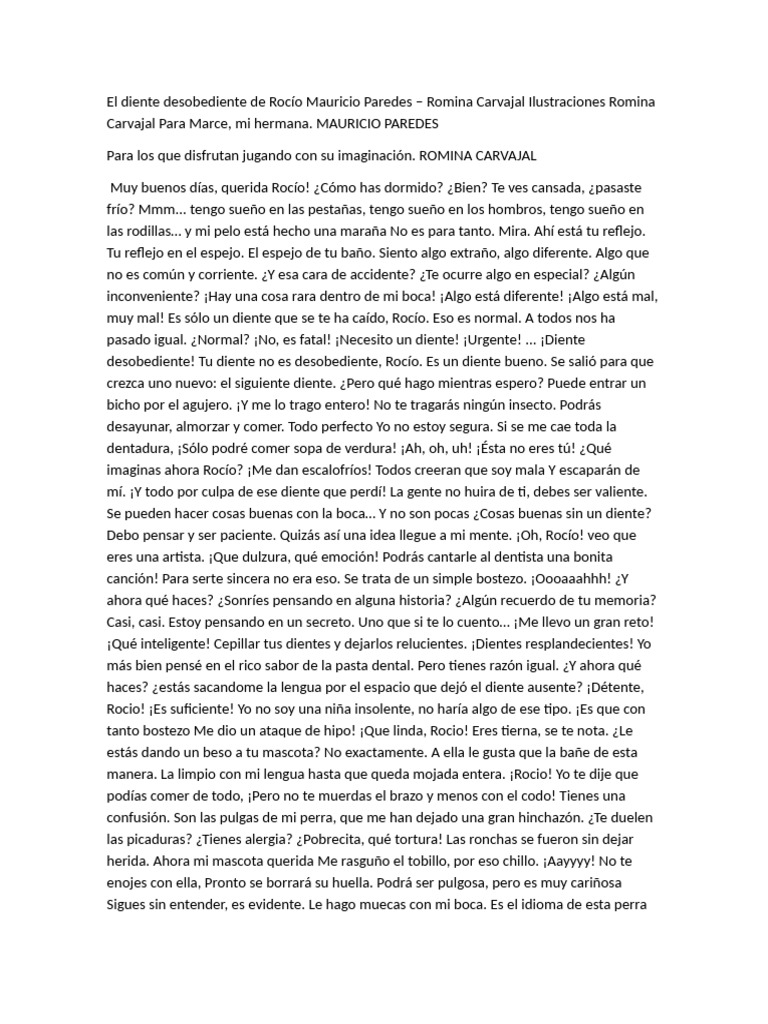 El diente desobediente de Rocío Mauricio Paredes – Romina Carvajal Ilustraciones Romina Carvajal Para Marce, mi hermana. MAURICIO PAREDES

Para los que disfrutan jugando con su imaginación. ROMINA CARVAJAL

Muy buenos días, querida Rocío! ¿Cómo has dormido? ¿Bien? Te ves cansada, ¿pasaste frío? Mmm... tengo sueño en las pestañas, tengo sueño en los hombros, tengo sueño en las rodillas... y mi pelo está hecho una maraña No es para tanto. Mira. Ahí está tu reflejo. Tu reflejo en el espejo. El espejo de tu baño. Siento algo extraño, algo diferente. Algo que no es común y corriente. ¿Y esa cara de accidente? ¿Te ocurre algo en especial? ¿Algún inconveniente? ¡Hay una cosa rara dentro de mi boca! ¡Algo está diferente! ¡Algo está mal, muy mal! Es sólo un diente que se te ha caído, Rocío. Eso es normal. A todos nos ha pasado igual. ¿Normal? ¡No, es fatal! ¡Necesito un diente! ¡Urgente! ... ¡Diente desobediente! Tu diente no es desobediente, Rocío. Es un diente bueno. Se salió para que crezca uno nuevo: el siguiente diente. ¿Pero qué hago mientras espero? Puede entrar un bicho por el agujero. ¡Y me lo trago entero! No te tragarás ningún insecto. Podrás desayunar, almorzar y comer. Todo perfecto Yo no estoy segura. Si se me cae toda la dentadura, ¡Sólo podré comer sopa de verdura! ¡Ah, oh, uh! ¡Ésta no eres tú! ¿Qué imaginas ahora Rocío? ¡Me dan escalofríos! Todos creeran que soy mala Y escaparán de mí. ¡Y todo por culpa de ese diente que perdí! La gente no huira de ti, debes ser valiente. Se pueden hacer cosas buenas con la boca... Y no son pocas ¿Cosas buenas sin un diente? Debo pensar y ser paciente. Quizás así una idea llegue a mi mente. ¡Oh, Rocío! veo que eres una artista. ¡Que dulzura, qué emoción! Podrás cantarle al dentista una bonita canción! Para serte sincera no era eso. Se trata de un simple bostezo. ¡Oooaaahhh! ¿Y ahora qué haces? ¿Sonríes pensando en alguna historia? ¿Algún recuerdo de tu memoria? Casi, casi. Estoy pensando en un secreto. Uno que si te lo cuento... ¡Me llevo un gran reto! ¡Qué inteligente! Cepillar tus dientes y dejarlos relucientes. ¡Dientes resplandecientes! Yo más bien pensé en el rico sabor de la pasta dental. Pero tienes razón igual. ¿Y ahora qué haces? ¿estás sacandome la lengua por el espacio que dejó el diente ausente? ¡Détente, Rocio! ¡Es suficiente! Yo no soy una niña insolente, no haría algo de ese tipo. ¡Es que con tanto bostezo Me dio un ataque de hipo! ¡Que linda, Rocio! Eres tierna, se te nota. ¿Le estás dando un beso a tu mascota? No exactamente. A ella le gusta que la bañe de esta manera. La limpio con mi lengua hasta que queda mojada entera. ¡Rocio! Yo te dije que podías comer de todo, ¡Pero no te muerdas el brazo y menos con el codo! Tienes una confusión. Son las pulgas de mi perra, que me han dejado una gran hinchazón. ¿Te duelen las picaduras? ¿Tienes alergia? ¿Pobrecita, qué tortura! Las ronchas se fueron sin dejar herida. Ahora mi mascota querida Me rasguño el tobillo, por eso chillo. ¡Aayyyy! No te enojes con ella, Pronto se borrará su huella. Podrá ser pulgosa, pero es muy cariñosa Sigues sin entender, es evidente. Le hago muecas con mi boca. Es el idioma de esta perra